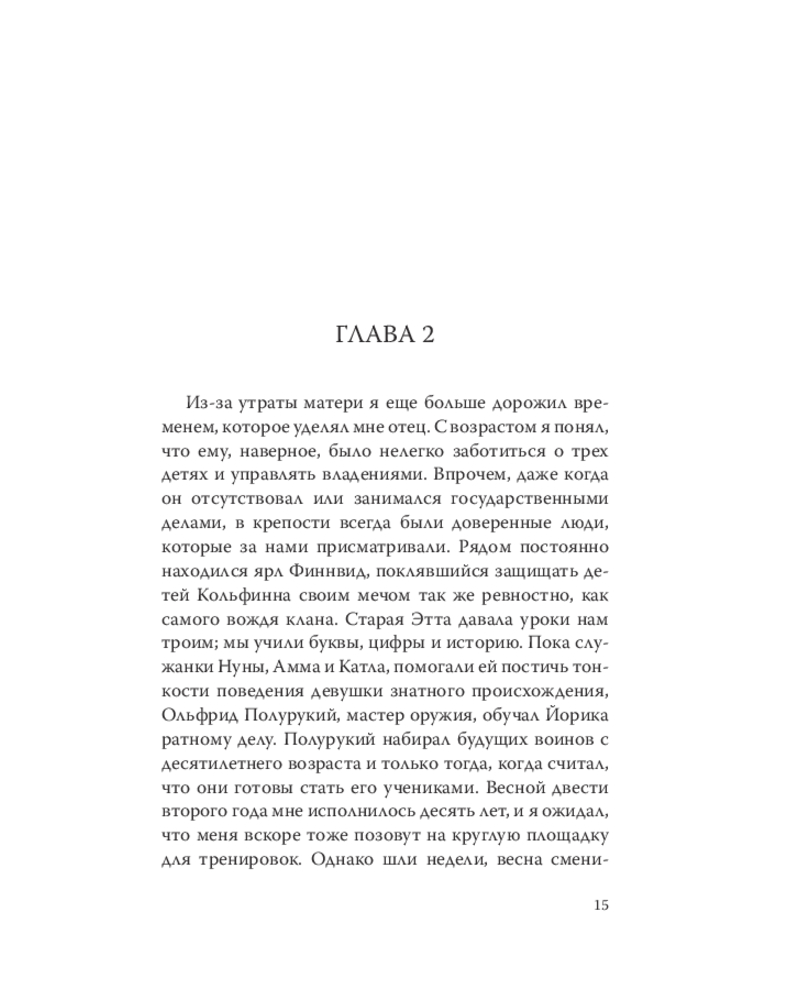 ГЛАВА 2

Из-за утраты матери я еще больше дорожил временем, которое уделял мне отец. С возрастом я понял, что ему, наверное, было нелегко заботиться о трех детях и управлять владениями. Впрочем, даже когда он отсутствовал или занимался государственными делами, в крепости всегда были доверенные люди, которые за нами присматривали. Рядом постоянно находился ярл Финнвид, поклявшийся защищать детей Кольфинна своим мечом так же ревностно, как самого вождя клана. Старая Этта давала уроки нам троим; мы учили буквы, цифры и историю. Пока служанки Нуны, Амма и Катла, помогали ей постичь тонкости поведения девушки знатного происхождения, Ольфрид Полурукий, мастер оружия, обучал Йорика ратному делу. Полурукий набирал будущих воинов с десятилетнего возраста и только тогда, когда считал, что они готовы стать его учениками. Весной двести второго года мне исполнилось десять лет, и я ожидал, что меня вскоре тоже позовут на круглую площадку для тренировок. Однако шли недели, весна смени-

15